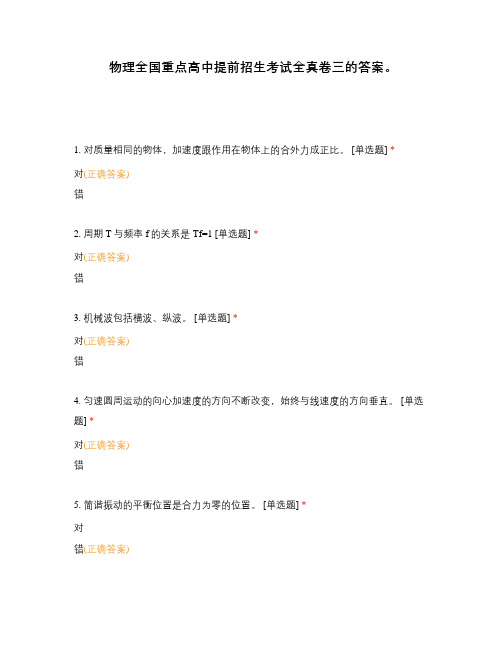 物理全国重点高中提前招生考试全真卷三的答案。

1. 对质量相同的物体，加速度跟作用在物体上的合外力成正比。 [单选题] *

对(正确答案)

错

2. 周期 T 与频率 f 的关系是 Tf=1 [单选题] *

对(正确答案)

错

3. 机械波包括横波、纵波。 [单选题] *

对(正确答案)

错

4. 匀速圆周运动的向心加速度的方向不断改变，始终与线速度的方向垂直。 [单选题] *

对(正确答案)

错

5. 简谐振动的平衡位置是合力为零的位置。 [单选题] *

对

错(正确答案)